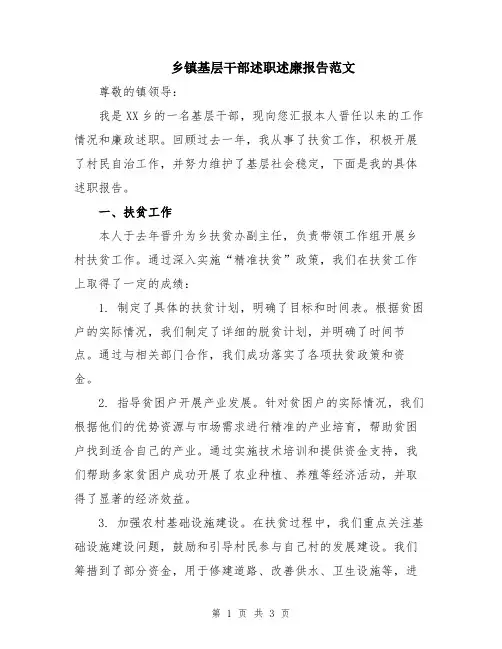 乡镇基层干部述职述廉报告范文

尊敬的镇领导：

我是XX乡的一名基层干部，现向您汇报本人晋任以来的工作情况和廉政述职。回顾过去一年，我从事了扶贫工作，积极开展了村民自治工作，并努力维护了基层社会稳定，下面是我的具体述职报告。

一、扶贫工作

本人于去年晋升为乡扶贫办副主任，负责带领工作组开展乡村扶贫工作。通过深入实施“精准扶贫”政策，我们在扶贫工作上取得了一定的成绩：

1. 制定了具体的扶贫计划，明确了目标和时间表。根据贫困户的实际情况，我们制定了详细的脱贫计划，并明确了时间节点。通过与相关部门合作，我们成功落实了各项扶贫政策和资金。

2. 指导贫困户开展产业发展。针对贫困户的实际情况，我们根据他们的优势资源与市场需求进行精准的产业培育，帮助贫困户找到适合自己的产业。通过实施技术培训和提供资金支持，我们帮助多家贫困户成功开展了农业种植、养殖等经济活动，并取得了显著的经济效益。

3. 加强农村基础设施建设。在扶贫过程中，我们重点关注基础设施建设问题，鼓励和引导村民参与自己村的发展建设。我们筹措到了部分资金，用于修建道路、改善供水、卫生设施等，进

第 1 页 共 3 页